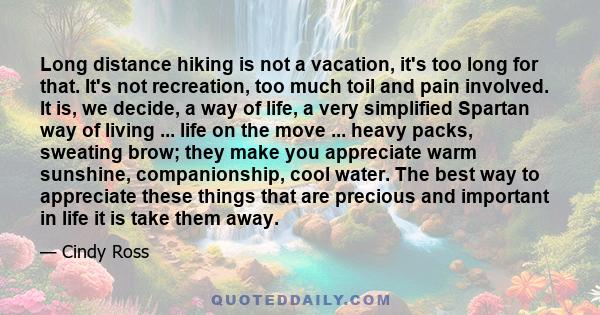 Long distance hiking is not a vacation, it's too long for that. It's not recreation, too much toil and pain involved. It is, we decide, a way of life, a very simplified Spartan way of living ... life on the move ... heavy packs, sweating brow; they make you appreciate warm sunshine, companionship, cool water. The best way to appreciate these things that are precious and important in life it is take them away.

— Cindy Ross

QUOTEDDAILY.COM